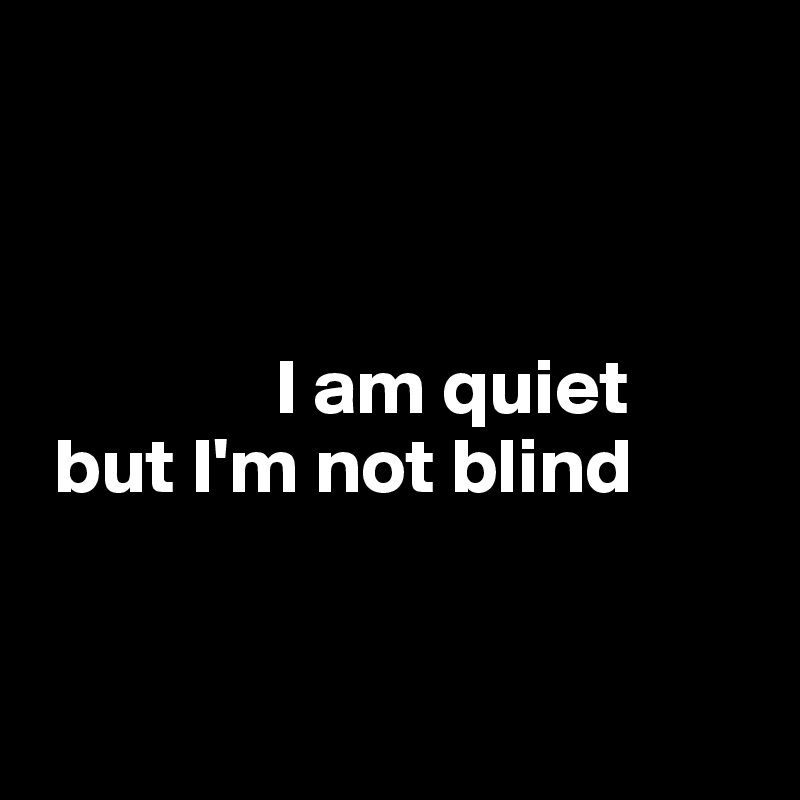 I am quiet
but I'm not blind